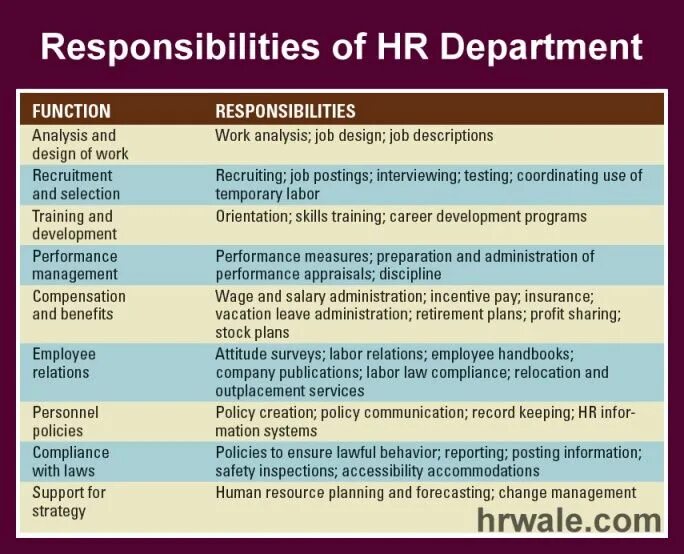 Responsibilities of HR Department

| FUNCTION | RESPONSIBILITIES |
|---|---|
| Analysis and design of work | Work analysis; job design; job descriptions |
| Recruitment and selection | Recruiting; job postings; interviewing; testing; coordinating use of temporary labor |
| Training and development | Orientation; skills training; career development programs |
| Performance management | Performance measures; preparation and administration of performance appraisals; discipline |
| Compensation and benefits | Wage and salary administration; incentive pay; insurance; vacation leave administration; retirement plans; profit sharing; stock plans |
| Employee relations | Attitude surveys; labor relations; employee handbooks; company publications; labor law compliance; relocation and outplacement services |
| Personnel policies | Policy creation; policy communication; record keeping; HR information systems |
| Compliance with laws | Policies to ensure lawful behavior; reporting; posting information; safety inspections; accessibility accommodations |
| Support for strategy | Human resource planning and forecasting; change management |

hrwale.com